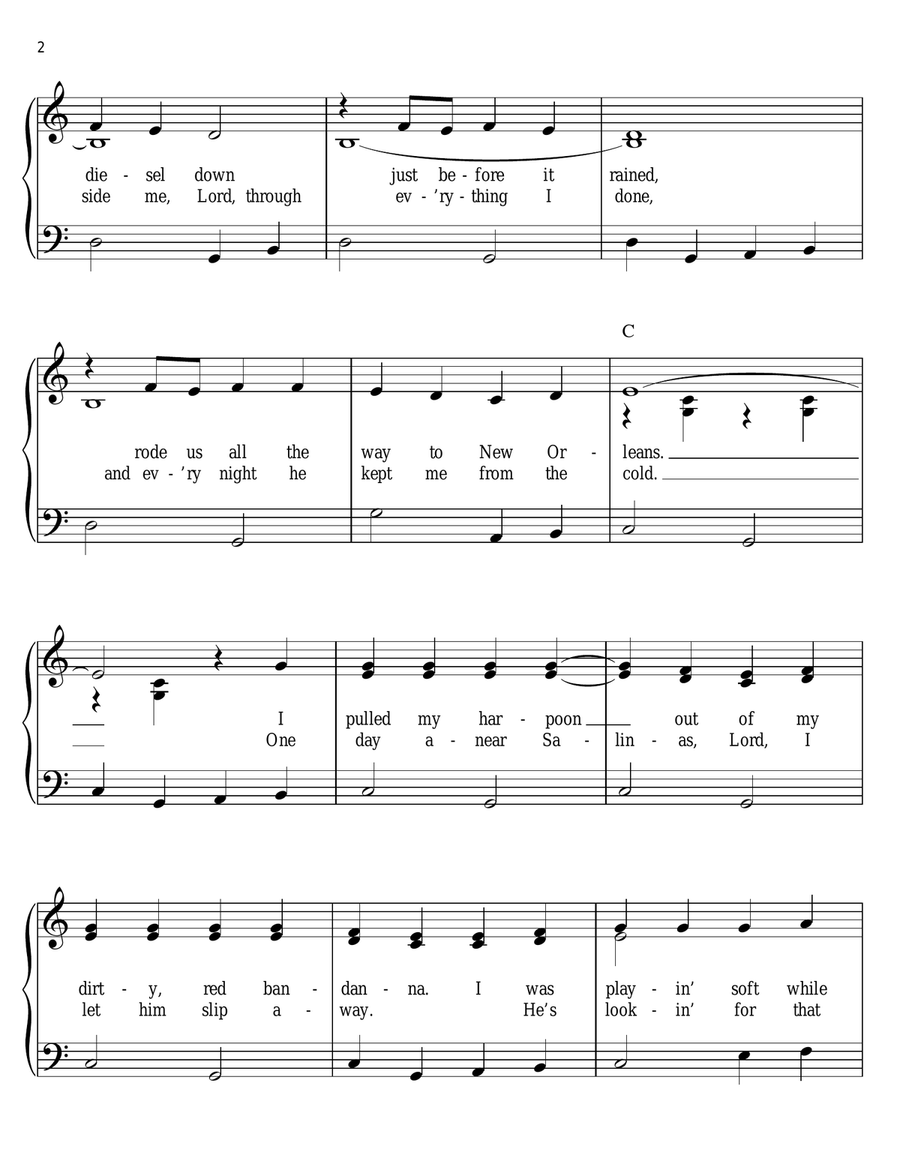 2

die - sel down just be - fore it rained,
side me, Lord, through ev - 'ry - thing I done,

C

rode us all the way to New Or - leans.
and ev - 'ry night he kept me from the cold.

I pulled my har - poon out of my
One day a - near Sa - lin - as, Lord, I

dirt - y, red ban - dan - na. I was play - in' soft while
let him slip a - way. He's look - in' for that